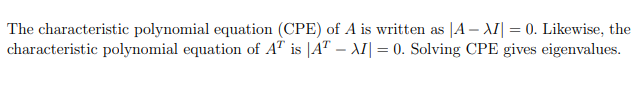 The characteristic polynomial equation (CPE) of $A$ is written as $|A - \lambda I| = 0$. Likewise, the characteristic polynomial equation of $A^T$ is $|A^T - \lambda I| = 0$. Solving CPE gives eigenvalues.